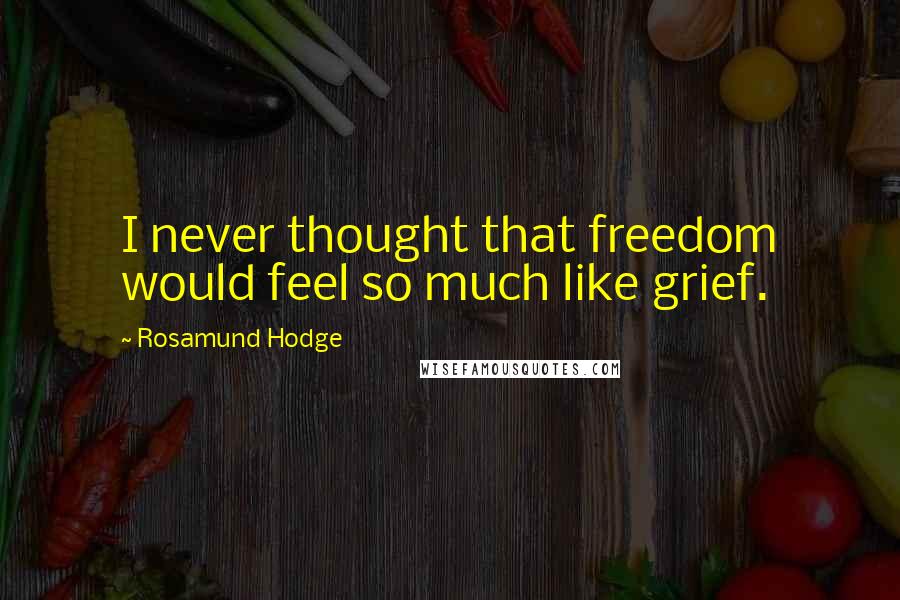 I never thought that freedom would feel so much like grief.

~ Rosamund Hodge

WISEFAMOUSQUOTES.COM